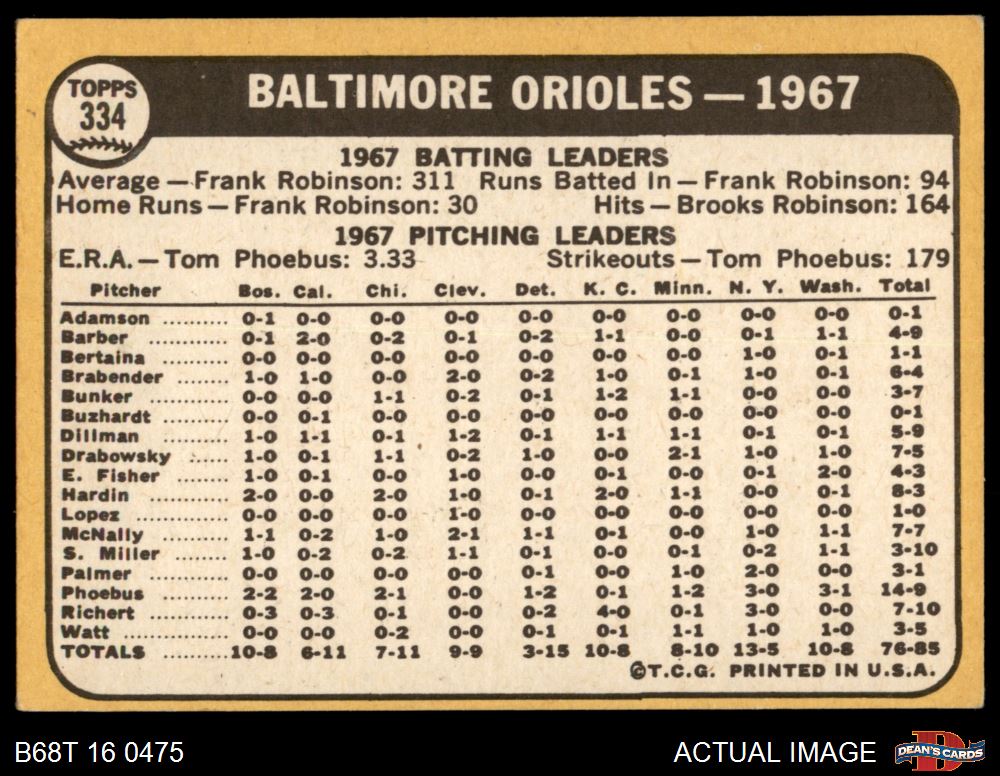 TOPPS
334

BALTIMORE ORIOLES — 1967

1967 BATTING LEADERS

Average — Frank Robinson: 311 Runs Batted In — Frank Robinson: 94
Home Runs — Frank Robinson: 30 Hits — Brooks Robinson: 164

1967 PITCHING LEADERS

E.R.A. — Tom Phoebus: 3.33 Strikeouts — Tom Phoebus: 179

| Pitcher | Bos. | Cal. | Chi. | Clev. | Det. | K. C. | Minn. | N. Y. | Wash. | Total |
|---|---|---|---|---|---|---|---|---|---|---|
| Adamson | 0-1 | 0-0 | 0-0 | 0-0 | 0-0 | 0-0 | 0-0 | 0-0 | 0-0 | 0-1 |
| Barber | 0-1 | 2-0 | 0-2 | 0-1 | 0-2 | 1-1 | 0-0 | 0-1 | 1-1 | 4-9 |
| Bertaina | 0-0 | 0-0 | 0-0 | 0-0 | 0-0 | 0-0 | 0-0 | 1-0 | 0-1 | 1-1 |
| Brabender | 1-0 | 1-0 | 0-0 | 2-0 | 0-2 | 1-0 | 0-1 | 1-0 | 0-1 | 6-4 |
| Bunker | 0-0 | 0-0 | 1-1 | 0-2 | 0-1 | 1-2 | 1-1 | 0-0 | 0-0 | 3-7 |
| Buzhardt | 0-0 | 0-1 | 0-0 | 0-0 | 0-0 | 0-0 | 0-0 | 0-0 | 0-0 | 0-1 |
| Dillman | 1-0 | 1-1 | 0-1 | 1-2 | 0-1 | 1-1 | 1-1 | 0-1 | 0-1 | 5-9 |
| Drabowsky | 1-0 | 0-1 | 1-1 | 0-2 | 1-0 | 0-0 | 2-1 | 1-0 | 1-0 | 7-5 |
| E. Fisher | 1-0 | 0-1 | 0-0 | 1-0 | 0-0 | 0-1 | 0-0 | 0-1 | 2-0 | 4-3 |
| Hardin | 2-0 | 0-0 | 2-0 | 1-0 | 0-1 | 2-0 | 1-1 | 0-0 | 0-1 | 8-3 |
| Lopez | 0-0 | 0-0 | 0-0 | 1-0 | 0-0 | 0-0 | 0-0 | 0-0 | 0-0 | 1-0 |
| McNally | 1-1 | 0-2 | 1-0 | 2-1 | 1-1 | 0-1 | 0-0 | 1-0 | 1-1 | 7-7 |
| S. Miller | 1-0 | 0-2 | 0-2 | 1-1 | 0-1 | 0-0 | 0-1 | 0-2 | 1-1 | 3-10 |
| Palmer | 0-0 | 0-0 | 0-0 | 0-0 | 0-1 | 0-0 | 1-0 | 2-0 | 0-0 | 3-1 |
| Phoebus | 2-2 | 2-0 | 2-1 | 0-0 | 1-2 | 0-1 | 1-2 | 3-0 | 3-1 | 14-9 |
| Richert | 0-3 | 0-3 | 0-1 | 0-0 | 0-2 | 4-0 | 0-1 | 3-0 | 0-0 | 7-10 |
| Watt | 0-0 | 0-0 | 0-2 | 0-0 | 0-1 | 0-1 | 1-1 | 1-0 | 1-0 | 3-5 |
| TOTALS | 10-8 | 6-11 | 7-11 | 9-9 | 3-15 | 10-8 | 8-10 | 13-5 | 10-8 | 76-85 |

©T.C.G. PRINTED IN U.S.A.

B68T 16 0475

ACTUAL IMAGE

DEAN'S CARDS